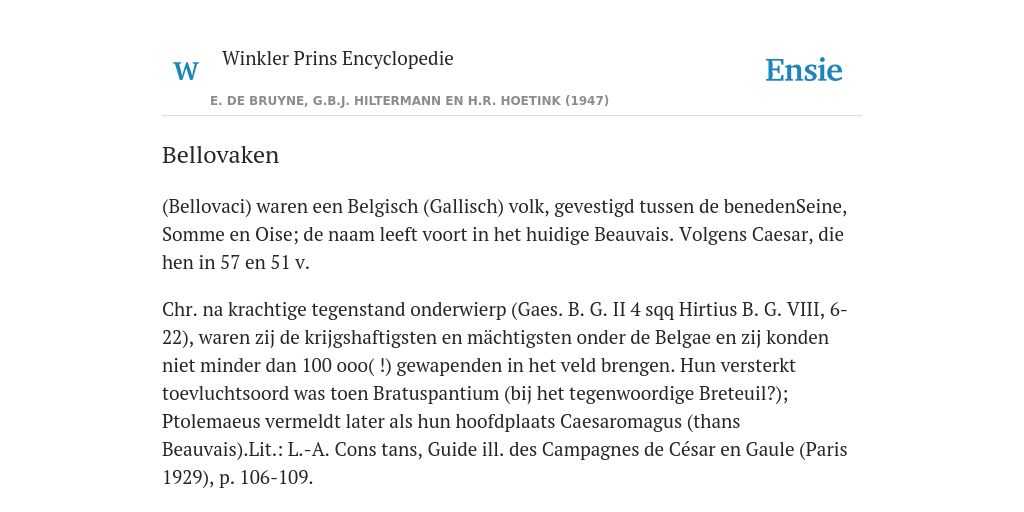 W

Winkler Prins Encyclopedie

Ensie

E. DE BRUYNE, G.B.J. HILTERMANN EN H.R. HOETINK (1947)

Bellovaken

(Bellovaci) waren een Belgisch (Gallisch) volk, gevestigd tussen de benedenSeine, Somme en Oise; de naam leeft voort in het huidige Beauvais. Volgens Caesar, die hen in 57 en 51 v.

Chr. na krachtige tegenstand onderwierp (Gaes. B. G. II 4 sqq Hirtius B. G. VIII, 6-22), waren zij de krijgshaftigsten en mächtigsten onder de Belgae en zij konden niet minder dan 100 ooo( !) gewapenden in het veld brengen. Hun versterkt toevluchtsoord was toen Bratuspantium (bij het tegenwoordige Breteuil?); Ptolemaeus vermeldt later als hun hoofdplaats Caesaromagus (thans Beauvais).Lit.: L.-A. Cons tans, Guide ill. des Campagnes de César en Gaule (Paris 1929), p. 106-109.